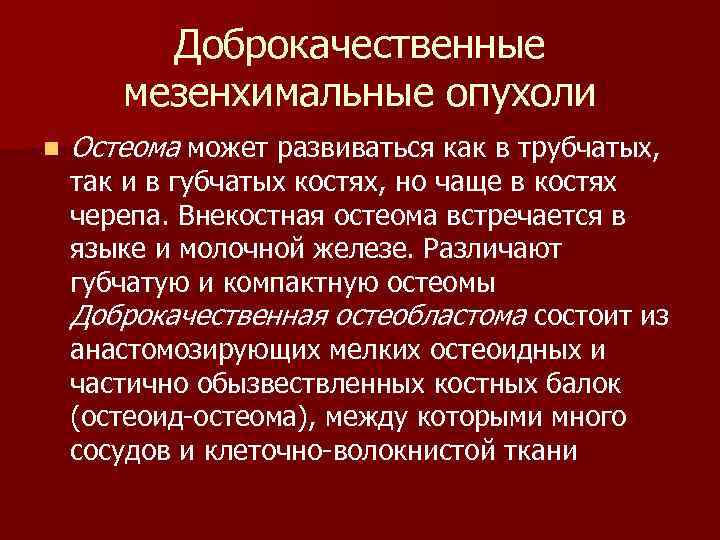 Доброкачественные мезенхимальные опухоли

Остеома может развиваться как в трубчатых, так и в губчатых костях, но чаще в костях черепа. Внекостная остеома встречается в языке и молочной железе. Различают губчатую и компактную остеомы Доброкачественная остеобластома состоит из анастомозирующих мелких остеоидных и частично обызвествленных костных балок (остеоид-остеома), между которыми много сосудов и клеточно-волокнистой ткани